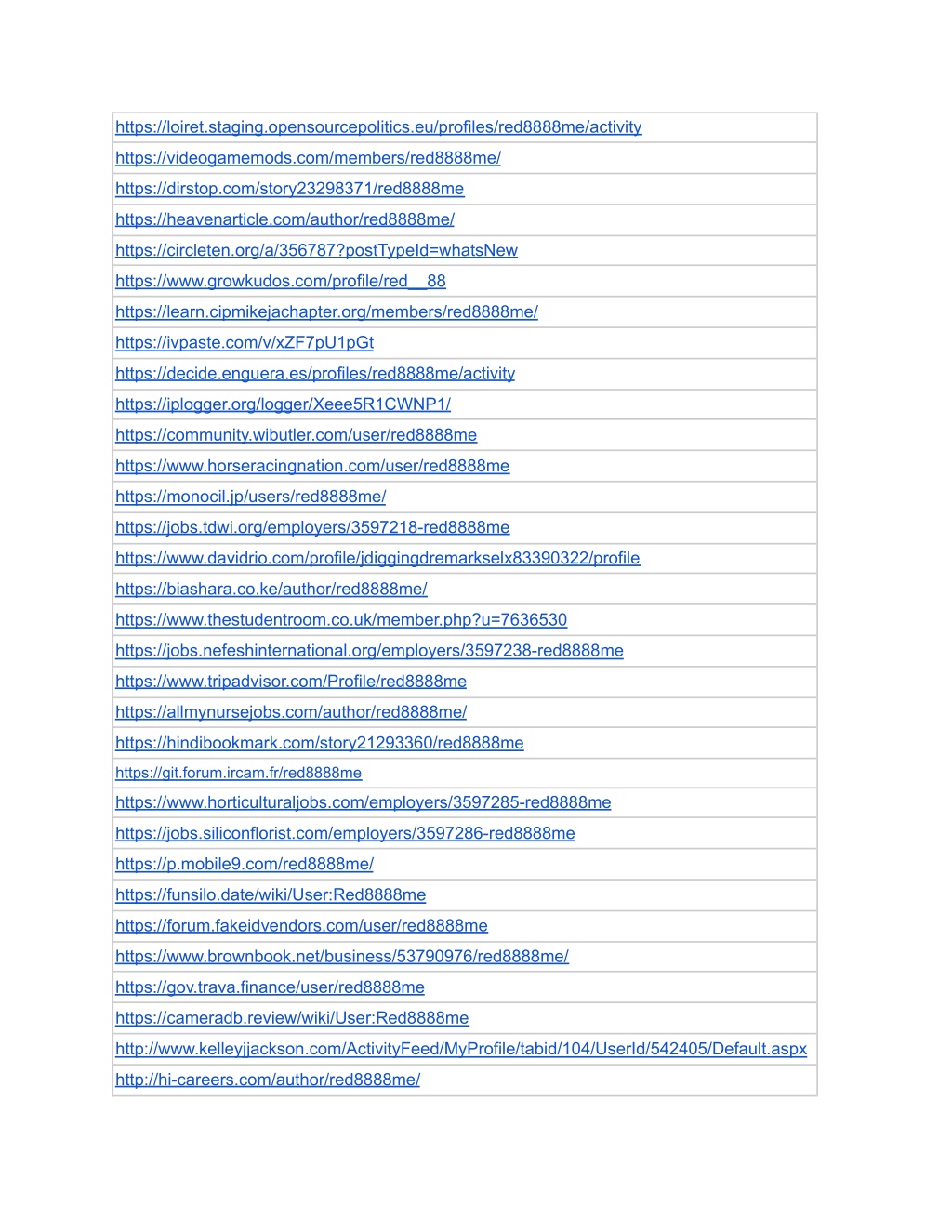 | https://loiret.staging.opensourcepolitics.eu/profiles/red8888me/activity |
|---|
| https://videogamemods.com/members/red8888me/ |
| https://dirstop.com/story23298371/red8888me |
| https://heavenarticle.com/author/red8888me/ |
| https://circleten.org/a/356787?postTypeId=whatsNew |
| https://www.growkudos.com/profile/red__88 |
| https://learn.cipmikejachapter.org/members/red8888me/ |
| https://ivpaste.com/v/xZF7pU1pGt |
| https://decide.enguera.es/profiles/red8888me/activity |
| https://iplogger.org/logger/Xeee5R1CWNP1/ |
| https://community.wibutler.com/user/red8888me |
| https://www.horseracingnation.com/user/red8888me |
| https://monocil.jp/users/red8888me/ |
| https://jobs.tdwi.org/employers/3597218-red8888me |
| https://www.davidrio.com/profile/jdiggingdremarkselx83390322/profile |
| https://biashara.co.ke/author/red8888me/ |
| https://www.thestudentroom.co.uk/member.php?u=7636530 |
| https://jobs.nefeshinternational.org/employers/3597238-red8888me |
| https://www.tripadvisor.com/Profile/red8888me |
| https://allmynursejobs.com/author/red8888me/ |
| https://hindibookmark.com/story21293360/red8888me |
| https://git.forum.ircam.fr/red8888me |
| https://www.horticulturaljobs.com/employers/3597285-red8888me |
| https://jobs.siliconflorist.com/employers/3597286-red8888me |
| https://p.mobile9.com/red8888me/ |
| https://funsilo.date/wiki/User:Red8888me |
| https://forum.fakeidvendors.com/user/red8888me |
| https://www.brownbook.net/business/53790976/red8888me/ |
| https://gov.trava.finance/user/red8888me |
| https://cameradb.review/wiki/User:Red8888me |
| http://www.kelleyjjackson.com/ActivityFeed/MyProfile/tabid/104/UserId/542405/Default.aspx |
| http://hi-careers.com/author/red8888me/ |